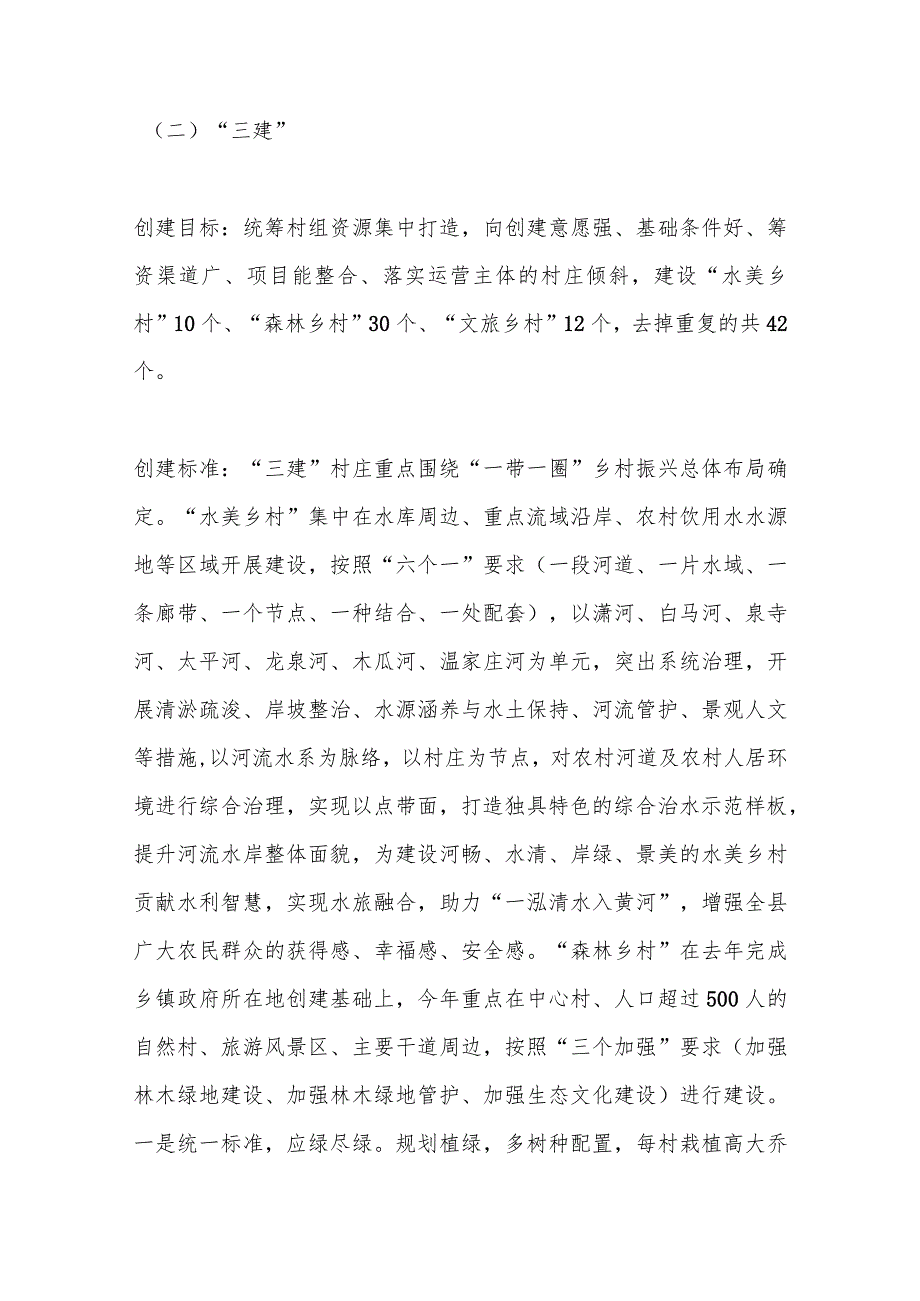 （二）“三建”

创建目标：统筹村组资源集中打造，向创建意愿强、基础条件好、筹资渠道广、项目能整合、落实运营主体的村庄倾斜，建设“水美乡村”10个、“森林乡村”30个、“文旅乡村”12个，去掉重复的共42个。

创建标准：“三建”村庄重点围绕“一带一圈”乡村振兴总体布局确定。“水美乡村”集中在水库周边、重点流域沿岸、农村饮用水水源地等区域开展建设，按照“六个一”要求（一段河道、一片水域、一条廊带、一个节点、一种结合、一处配套），以潇河、白马河、泉寺河、太平河、龙泉河、木瓜河、温家庄河为单元，突出系统治理，开展清淤疏浚、岸坡整治、水源涵养与水土保持、河流管护、景观人文等措施,以河流水系为脉络，以村庄为节点，对农村河道及农村人居环境进行综合治理，实现以点带面，打造独具特色的综合治水示范样板，提升河流水岸整体面貌，为建设河畅、水清、岸绿、景美的水美乡村贡献水利智慧，实现水旅融合，助力“一泓清水入黄河”，增强全县广大农民群众的获得感、幸福感、安全感。“森林乡村”在去年完成乡镇政府所在地创建基础上，今年重点在中心村、人口超过500人的自然村、旅游风景区、主要干道周边，按照“三个加强”要求（加强林木绿地建设、加强林木绿地管护、加强生态文化建设）进行建设。一是统一标准，应绿尽绿。规划植绿，多树种配置，每村栽植高大乔